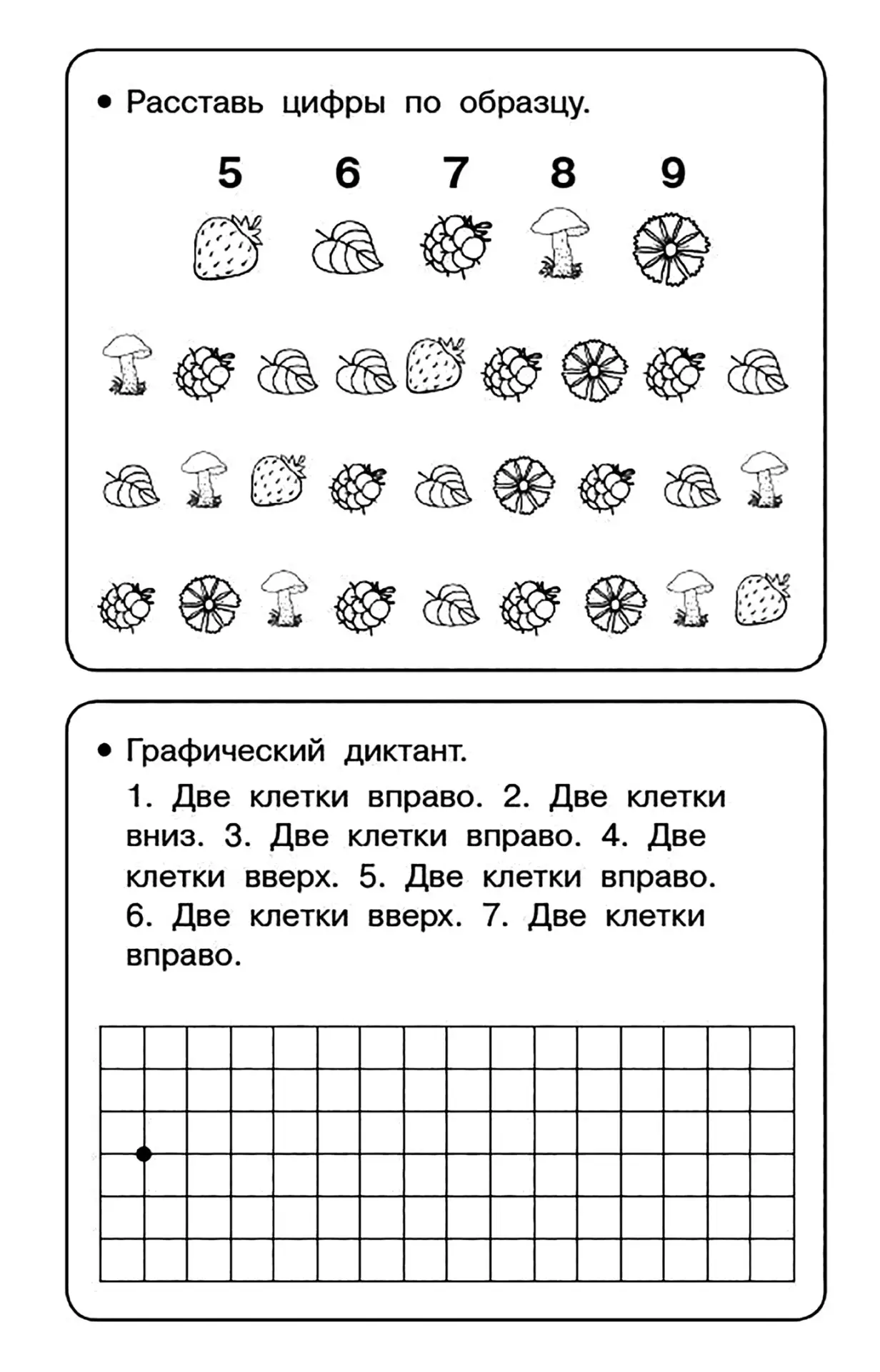 • Расставь цифры по образцу.

5 6 7 8 9

• Графический диктант.

1. Две клетки вправо. 2. Две клетки вниз. 3. Две клетки вправо. 4. Две клетки вверх. 5. Две клетки вправо. 6. Две клетки вверх. 7. Две клетки вправо.